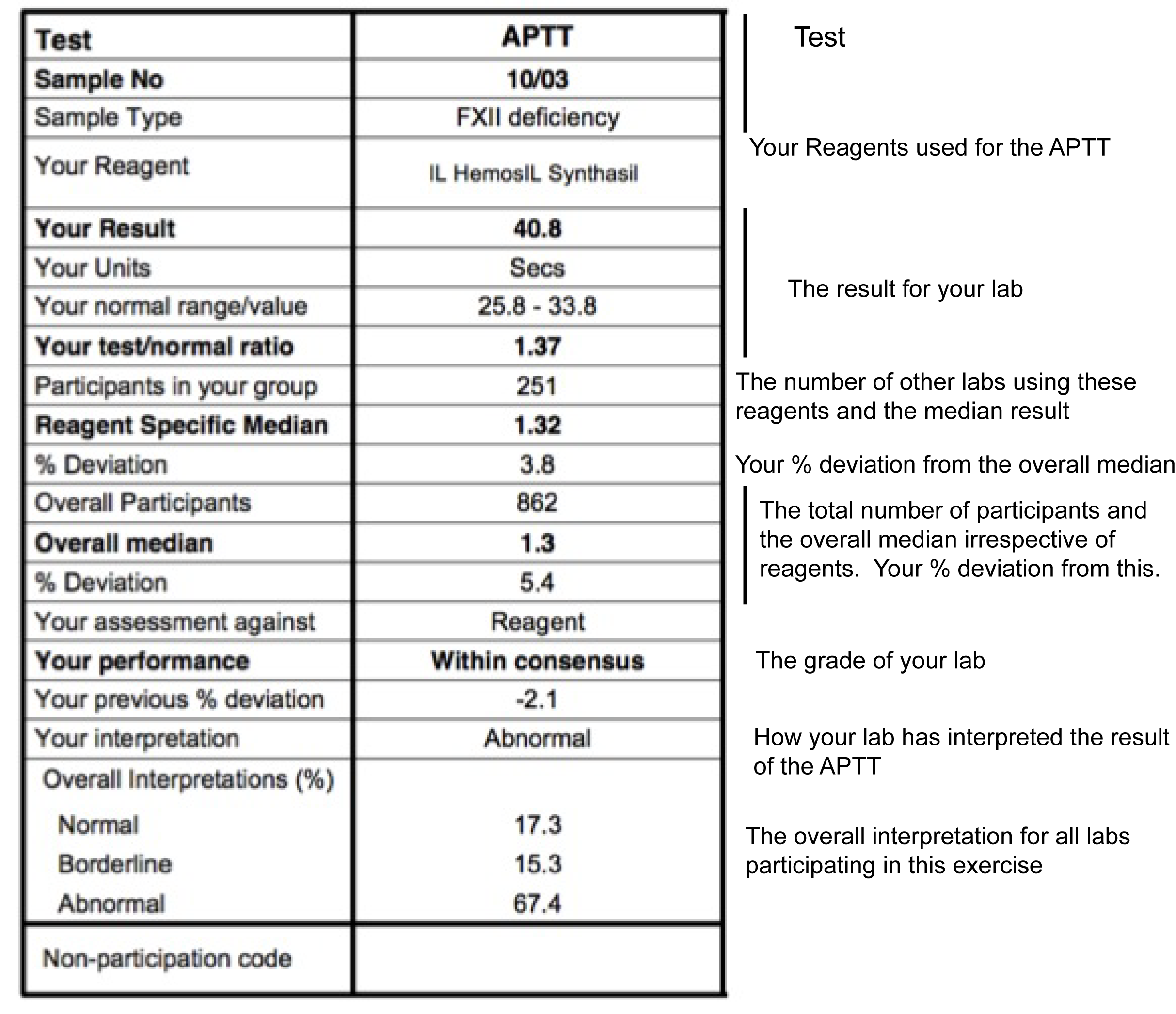 | Test | APTT |
|---|---|
| Sample No | 10/03 |
| Sample Type | FXII deficiency |
| Your Reagent | IL HemosIL Synthasil |
| Your Result | 40.8 |
| Your Units | Secs |
| Your normal range/value | 25.8 - 33.8 |
| Your test/normal ratio | 1.37 |
| Participants in your group | 251 |
| Reagent Specific Median | 1.32 |
| % Deviation | 3.8 |
| Overall Participants | 862 |
| Overall median | 1.3 |
| % Deviation | 5.4 |
| Your assessment against | Reagent |
| Your performance | Within consensus |
| Your previous % deviation | -2.1 |
| Your interpretation | Abnormal |
| Overall Interpretations (%) | |
| Normal | 17.3 |
| Borderline | 15.3 |
| Abnormal | 67.4 |
| Non-participation code | |

Test

Your Reagents used for the APTT

The result for your lab

The number of other labs using these reagents and the median result

Your % deviation from the overall median

The total number of participants and the overall median irrespective of reagents. Your % deviation from this.

The grade of your lab

How your lab has interpreted the result of the APTT

The overall interpretation for all labs participating in this exercise